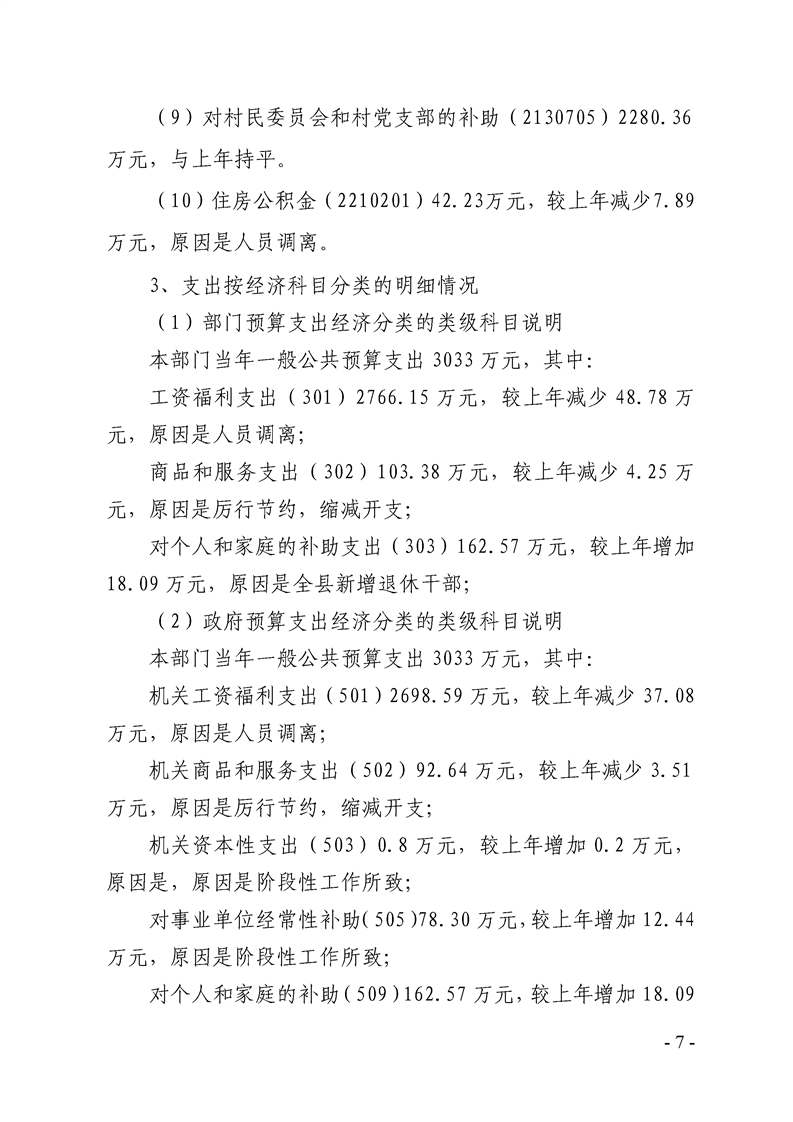 （9）对村民委员会和村党支部的补助（2130705）2280.36万元，与上年持平。

（10）住房公积金（2210201）42.23万元，较上年减少7.89万元，原因是人员调离。

3、支出按经济科目分类的明细情况

（1）部门预算支出经济分类的类级科目说明

本部门当年一般公共预算支出3033万元，其中:

工资福利支出（301）2766.15万元，较上年减少48.78万元，原因是人员调离;

商品和服务支出（302）103.38万元，较上年减少4.25万元，原因是厉行节约，缩减开支;

对个人和家庭的补助支出（303）162.57万元，较上年增加18.09万元，原因是全县新增退休干部;

（2）政府预算支出经济分类的类级科目说明

本部门当年一般公共预算支出3033万元，其中:

机关工资福利支出（501）2698.59万元，较上年减少37.08万元，原因是人员调离;

机关商品和服务支出（502）92.64万元，较上年减少3.51万元，原因是厉行节约，缩减开支;

机关资本性支出（503）0.8万元，较上年增加0.2万元，原因是，原因是阶段性工作所致;

对事业单位经常性补助(505)78.30万元,较上年增加12.44万元，原因是阶段性工作所致;

对个人和家庭的补助(509)162.57万元，较上年增加18.09

- 7 -